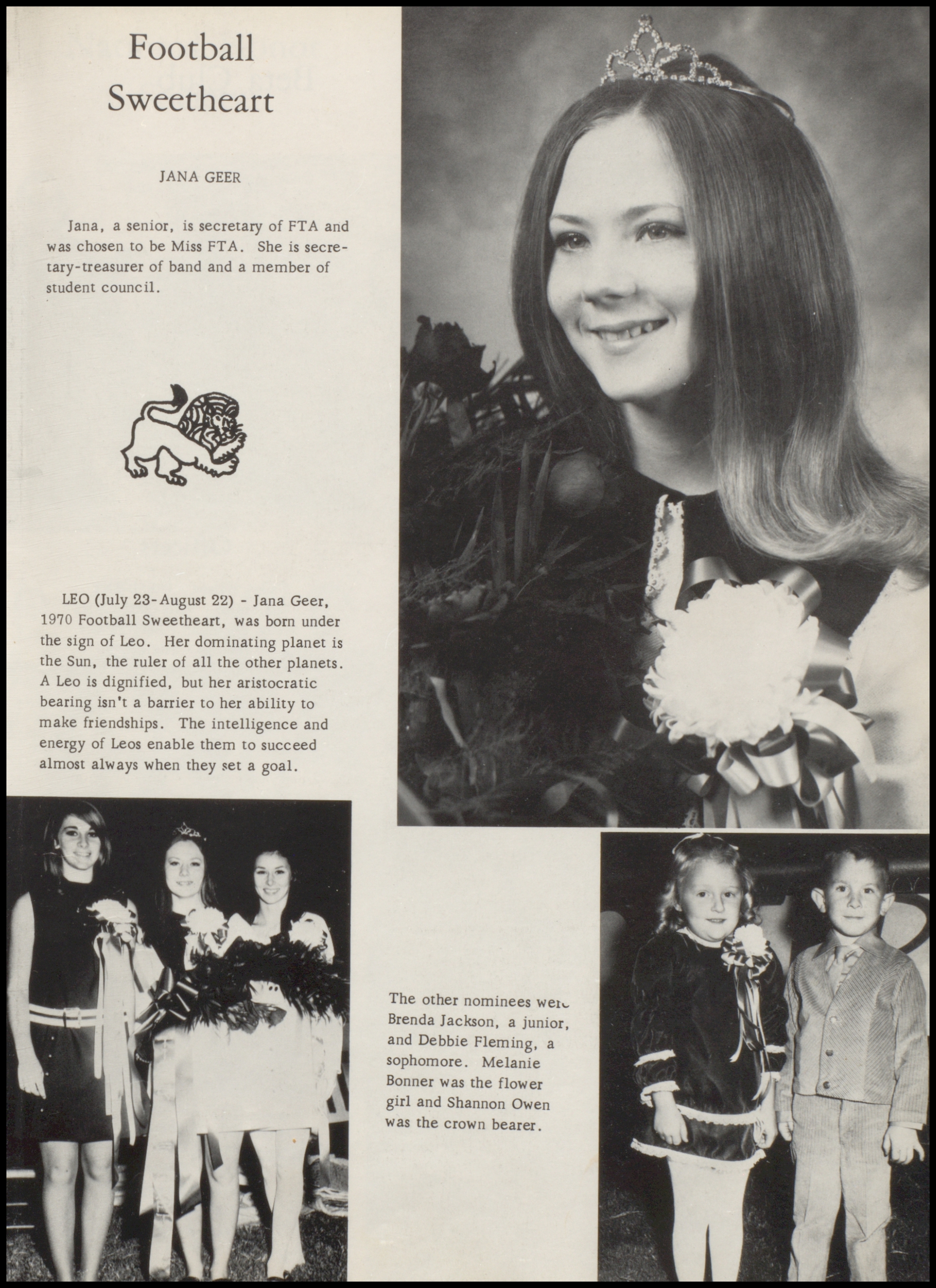 Football Sweetheart

JANA GEER

Jana, a senior, is secretary of FTA and was chosen to be Miss FTA. She is secretary-treasurer of band and a member of student council.

LEO (July 23-August 22) - Jana Geer, 1970 Football Sweetheart, was born under the sign of Leo. Her dominating planet is the Sun, the ruler of all the other planets. A Leo is dignified, but her aristocratic bearing isn't a barrier to her ability to make friendships. The intelligence and energy of Leos enable them to succeed almost always when they set a goal.

The other nominees were Brenda Jackson, a junior, and Debbie Fleming, a sophomore. Melanie Bonner was the flower girl and Shannon Owen was the crown bearer.